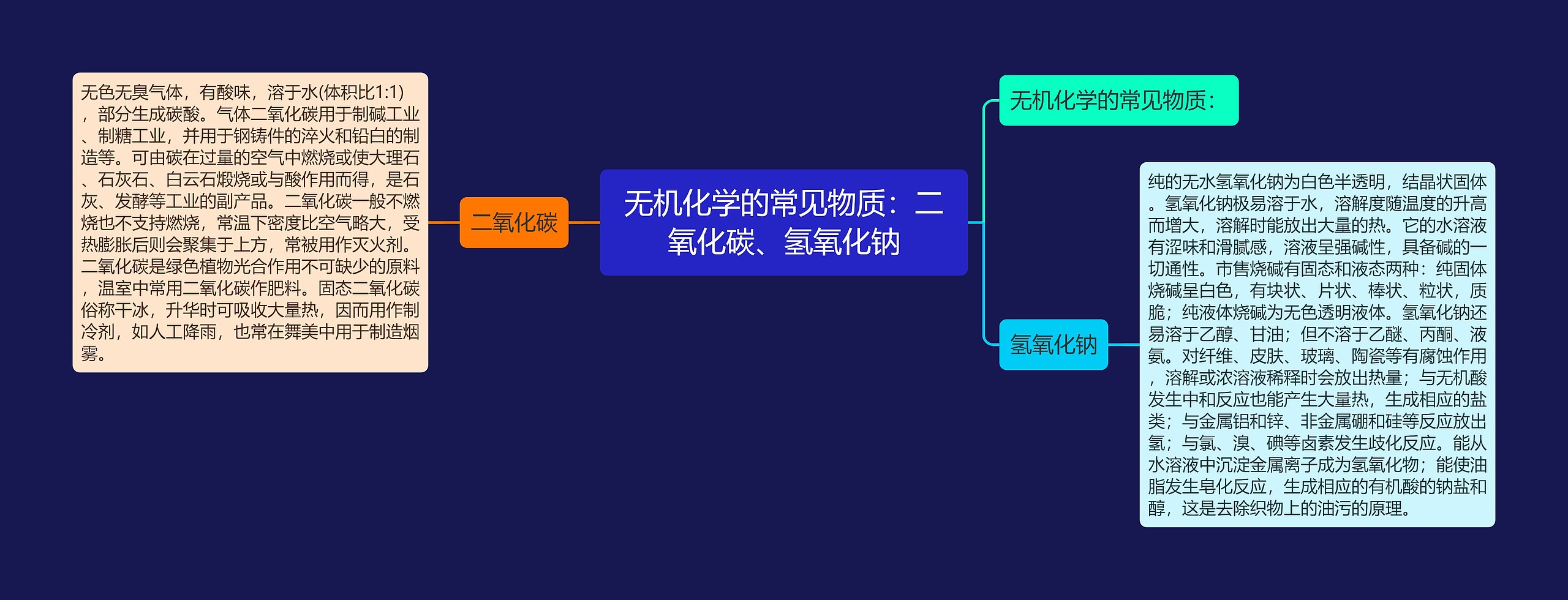 无机化学的常见物质：二氧化碳、氢氧化钠

二氧化碳

无色无臭气体，有酸味，溶于水(体积比1:1)，部分生成碳酸。气体二氧化碳用于制碱工业、制糖工业，并用于钢铸件的淬火和铅白的制造等。可由碳在过量的空气中燃烧或使大理石、石灰石、白云石煅烧或与酸作用而得，是石灰、发酵等工业的副产品。二氧化碳一般不燃烧也不支持燃烧，常温下密度比空气略大，受热膨胀后则会聚集于上方，常被用作灭火剂。二氧化碳是绿色植物光合作用不可缺少的原料，温室中常用二氧化碳作肥料。固态二氧化碳俗称干冰，升华时可吸收大量热，因而用作制冷剂，如人工降雨，也常在舞美中用于制造烟雾。

无机化学的常见物质：

氢氧化钠

纯的无水氢氧化钠为白色半透明，结晶状固体。氢氧化钠极易溶于水，溶解度随温度的升高而增大，溶解时能放出大量的热。它的水溶液有涩味和滑腻感，溶液呈强碱性，具备碱的一切通性。市售烧碱有固态和液态两种：纯固体烧碱呈白色，有块状、片状、棒状、粒状，质脆；纯液体烧碱为无色透明液体。氢氧化钠还易溶于乙醇、甘油；但不溶于乙醚、丙酮、液氨。对纤维、皮肤、玻璃、陶瓷等有腐蚀作用，溶解或浓溶液稀释时会放出热量；与无机酸发生中和反应也能产生大量热，生成相应的盐类；与金属铝和锌、非金属硼和硅等反应放出氢；与氯、溴、碘等卤素发生歧化反应。能从水溶液中沉淀金属离子成为氢氧化物；能使油脂发生皂化反应，生成相应的有机酸的钠盐和醇，这是去除织物上的油污的原理。